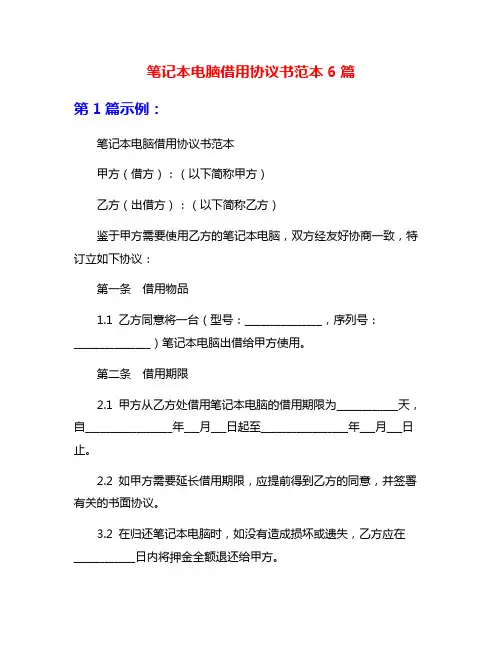 笔记本电脑借用协议书范本 6 篇

第 1 篇示例：

笔记本电脑借用协议书范本

甲方（借方）：（以下简称甲方）

乙方（出借方）：（以下简称乙方）

鉴于甲方需要使用乙方的笔记本电脑，双方经友好协商一致，特订立如下协议：

第一条 借用物品

1.1 乙方同意将一台（型号：______________，序列号：______________）笔记本电脑出借给甲方使用。

第二条 借用期限

2.1 甲方从乙方处借用笔记本电脑的借用期限为___________天，自________________年___月___日起至________________年___月___日止。

2.2 如甲方需要延长借用期限，应提前得到乙方的同意，并签署有关的书面协议。

3.2 在归还笔记本电脑时，如没有造成损坏或遗失，乙方应在___________日内将押金全额退还给甲方。